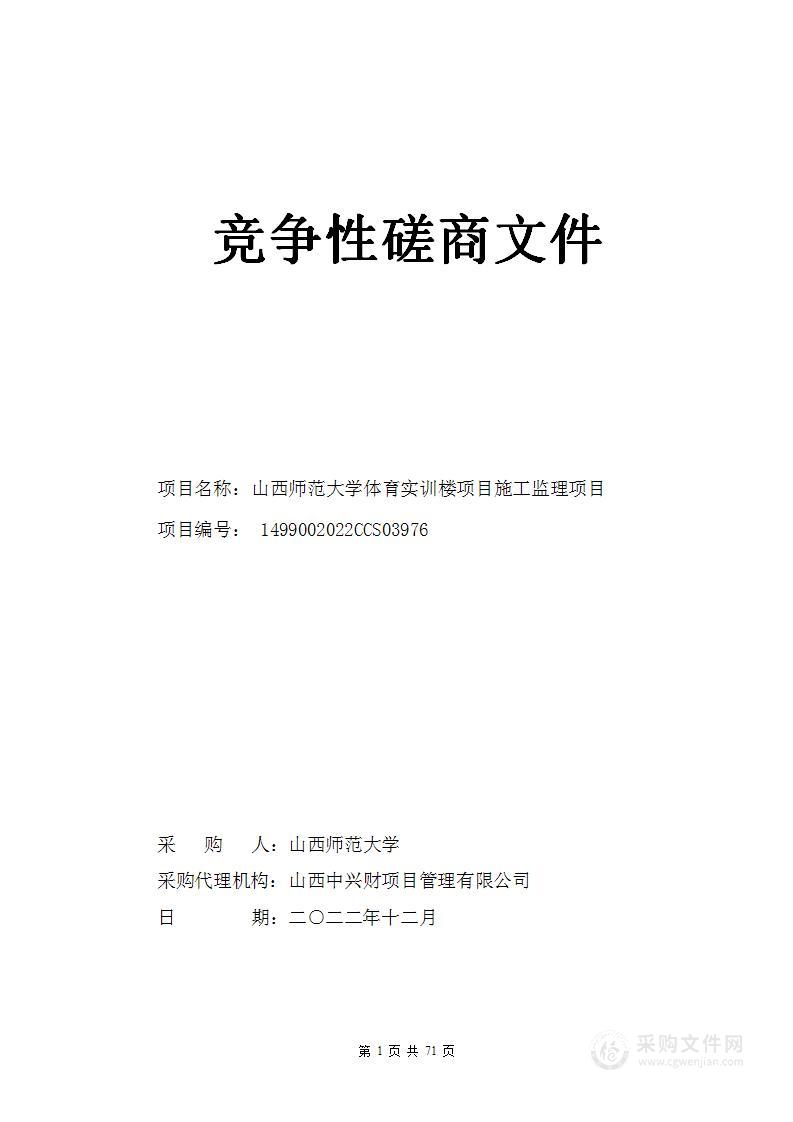 竞争性磋商文件

项目名称：山西师范大学体育实训楼项目施工监理项目

项目编号： 1499002022CCS03976

采　购　人：山西师范大学

采购代理机构：山西中兴财项目管理有限公司

日　　期：二〇二二年十二月

第 1 页 共 71 页

采购文件网
www.cgwenjian.com